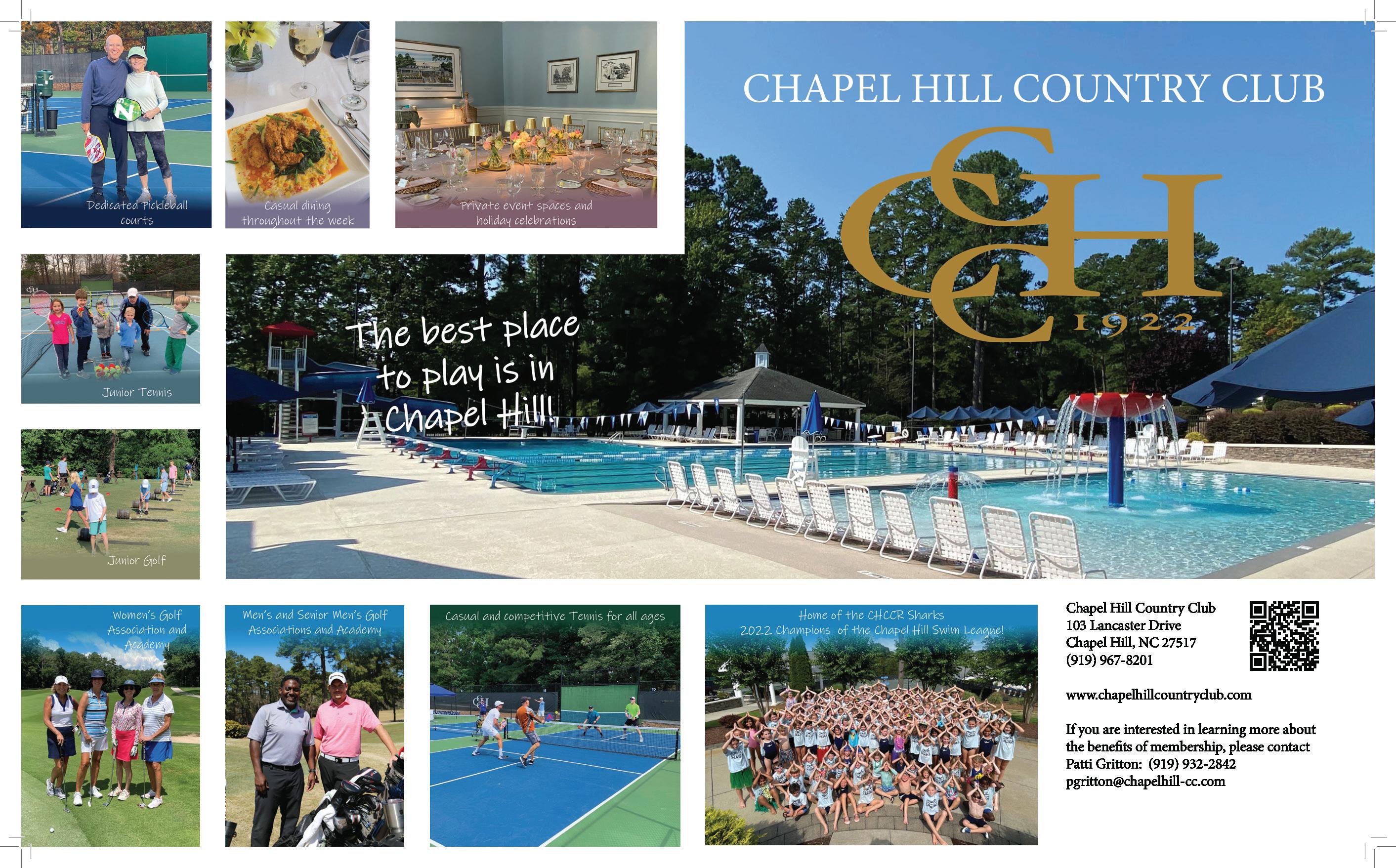 Dedicated Pickleball courts

Casual dining throughout the week

Private event spaces and holiday celebrations

CHAPEL HILL COUNTRY CLUB

CHCC

1922

Junior Tennis

The best place to play is in Chapel Hill!

Junior Golf

Women's Golf Association and Academy

Men's and Senior Men's Golf Associations and Academy

Casual and competitive Tennis for all ages

Home of the CHCCR Sharks
2022 Champions of the Chapel Hill Swim League!

Chapel Hill Country Club
103 Lancaster Drive
Chapel Hill, NC 27517
(919) 967-8201

www.chapelhillcountryclub.com

If you are interested in learning more about the benefits of membership, please contact Patti Gritton: (919) 932-2842
pgritton@chapelhill-cc.com